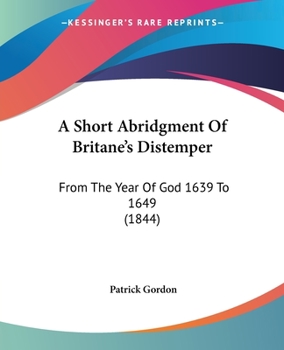 —KESSINGER'S RARE REPRINTS—

A Short Abridgment Of Britane's Distemper

From The Year Of God 1639 To 1649
(1844)

Patrick Gordon